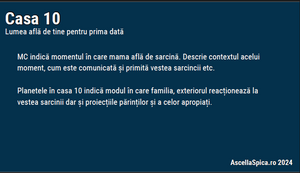 Casa 10
Lumea află de tine pentru prima dată

MC indică momentul în care mama află de sarcină. Descrie contextul acelui moment, cum este comunicată și primită vestea sarcincii etc.

Planetele în casa 10 indică modul în care familia, exteriorul reacționează la vestea sarcinii dar și proiecțiile părinților și a celor apropiați.

AscellaSpica.ro 2024